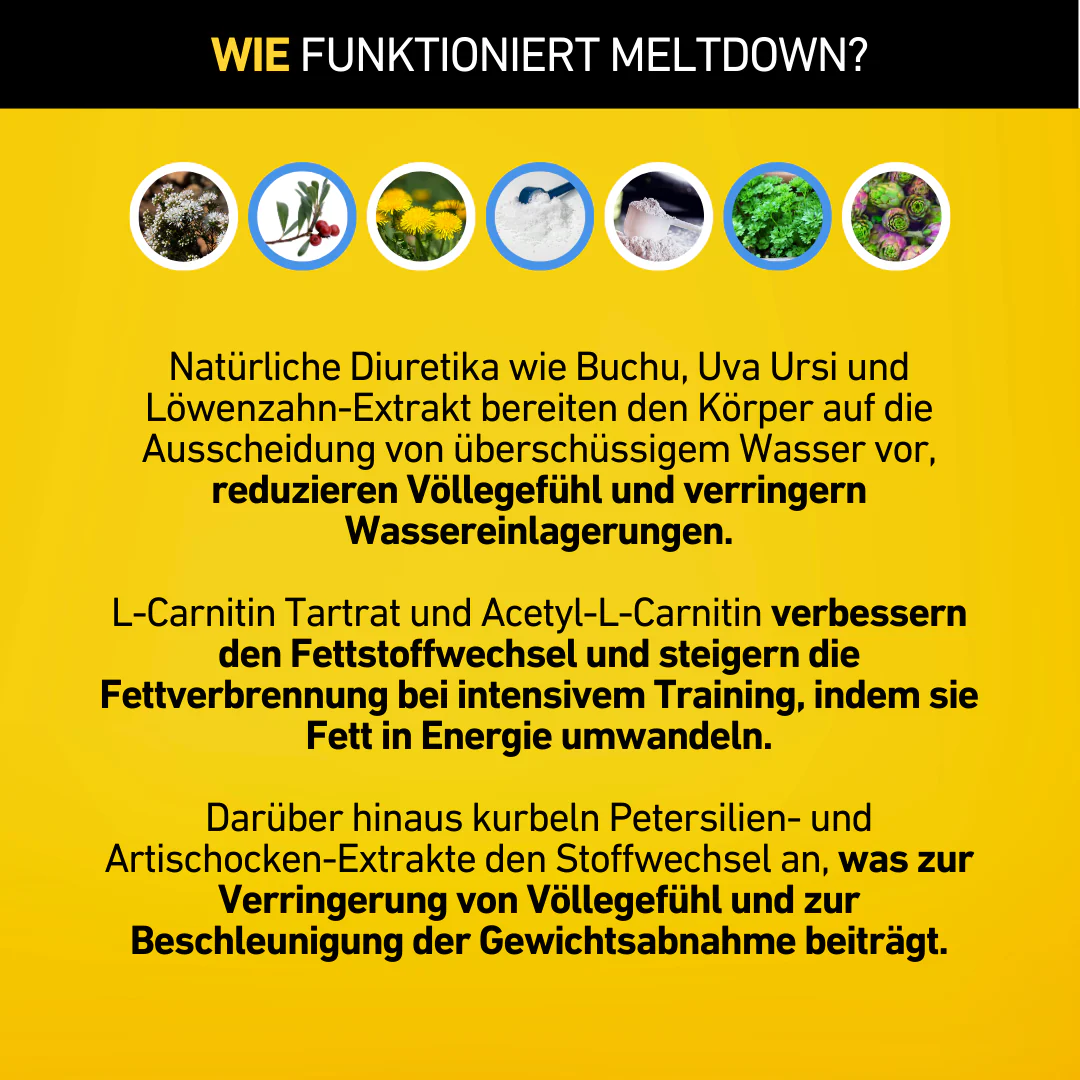 WIE FUNKTIONIERT MELTDOWN?

Natürliche Diuretika wie Buchu, Uva Ursi und Löwenzahn-Extrakt bereiten den Körper auf die Ausscheidung von überschüssigem Wasser vor, reduzieren Völlegefühl und verringern Wassereinlagerungen.

L-Carnitin Tartrat und Acetyl-L-Carnitin verbessern den Fettstoffwechsel und steigern die Fettverbrennung bei intensivem Training, indem sie Fett in Energie umwandeln.

Darüber hinaus kurbeln Petersilien- und Artischocken-Extrakte den Stoffwechsel an, was zur Verringerung von Völlegefühl und zur Beschleunigung der Gewichtsabnahme beiträgt.